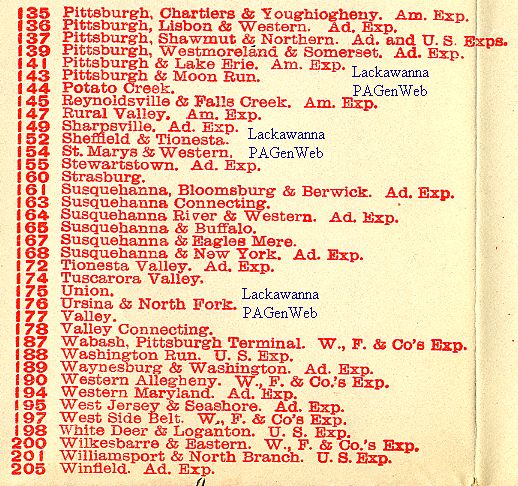 135 Pittsburgh, Chartiers & Youghiogheny. Am. Exp.
136 Pittsburgh, Lisbon & Western. Ad. Exp.
137 Pittsburgh, Shawmut & Northern. Ad. and U. S. Exps.
139 Pittsburgh, Westmoreland & Somerset. Ad. Exp.
141 Pittsburgh & Lake Erie. Am. Exp.
143 Pittsburgh & Moon Run.
144 Potato Creek.
145 Reynoldsville & Falls Creek. Am. Exp.
147 Rural Valley. Am. Exp.
149 Sharpsville. Ad. Exp.
152 Sheffield & Tionesta.
154 St. Marys & Western.
155 Stewartstown. Ad. Exp.
160 Strasburg.
161 Susquehanna, Bloomsburg & Berwick. Ad. Exp.
163 Susquehanna Connecting.
164 Susquehanna River & Western. Ad. Exp.
165 Susquehanna & Buffalo.
167 Susquehanna & Eagles Mere.
168 Susquehanna & New York. Ad. Exp.
172 Tionesta Valley. Ad. Exp.
174 Tuscarora Valley.
175 Union.
176 Ursina & North Fork.
177 Valley.
178 Valley Connecting.
187 Wabash, Pittsburgh Terminal. W., F. & Co's Exp.
188 Washington Run. U. S. Exp.
189 Waynesburg & Washington. Ad. Exp.
190 Western Allegheny. W., F. & Co.'s Exp.
194 Western Maryland. Ad. Exp.
195 West Jersey & Seashore. Ad. Exp.
197 West Side Belt. W., F. & Co's Exp.
198 White Deer & Loganton. U. S. Exp.
200 Wilkesbarre & Eastern. W., F. & Co.'s Exp.
201 Williamsport & North Branch. U. S. Exp.
205 Winfield. Ad. Exp.

Lackawanna PAGenWeb
Lackawanna PAGenWeb
Lackawanna PAGenWeb